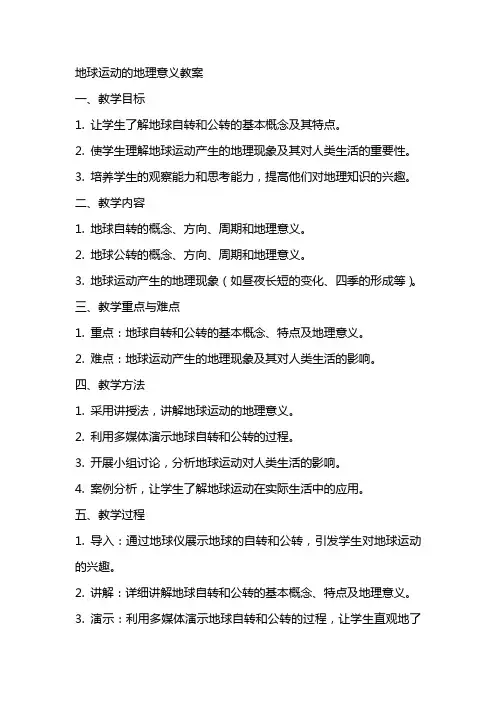 地球运动的地理意义教案

一、教学目标

1. 让学生了解地球自转和公转的基本概念及其特点。

2. 使学生理解地球运动产生的地理现象及其对人类生活的重要性。

3. 培养学生的观察能力和思考能力，提高他们对地理知识的兴趣。

二、教学内容

1. 地球自转的概念、方向、周期和地理意义。

2. 地球公转的概念、方向、周期和地理意义。

3. 地球运动产生的地理现象（如昼夜长短的变化、四季的形成等）。

三、教学重点与难点

1. 重点：地球自转和公转的基本概念、特点及地理意义。

2. 难点：地球运动产生的地理现象及其对人类生活的影响。

四、教学方法

1. 采用讲授法，讲解地球运动的地理意义。

2. 利用多媒体演示地球自转和公转的过程。

3. 开展小组讨论，分析地球运动对人类生活的影响。

4. 案例分析，让学生了解地球运动在实际生活中的应用。

五、教学过程

1. 导入：通过地球仪展示地球的自转和公转，引发学生对地球运动的兴趣。

2. 讲解：详细讲解地球自转和公转的基本概念、特点及地理意义。

3. 演示：利用多媒体演示地球自转和公转的过程，让学生直观地了